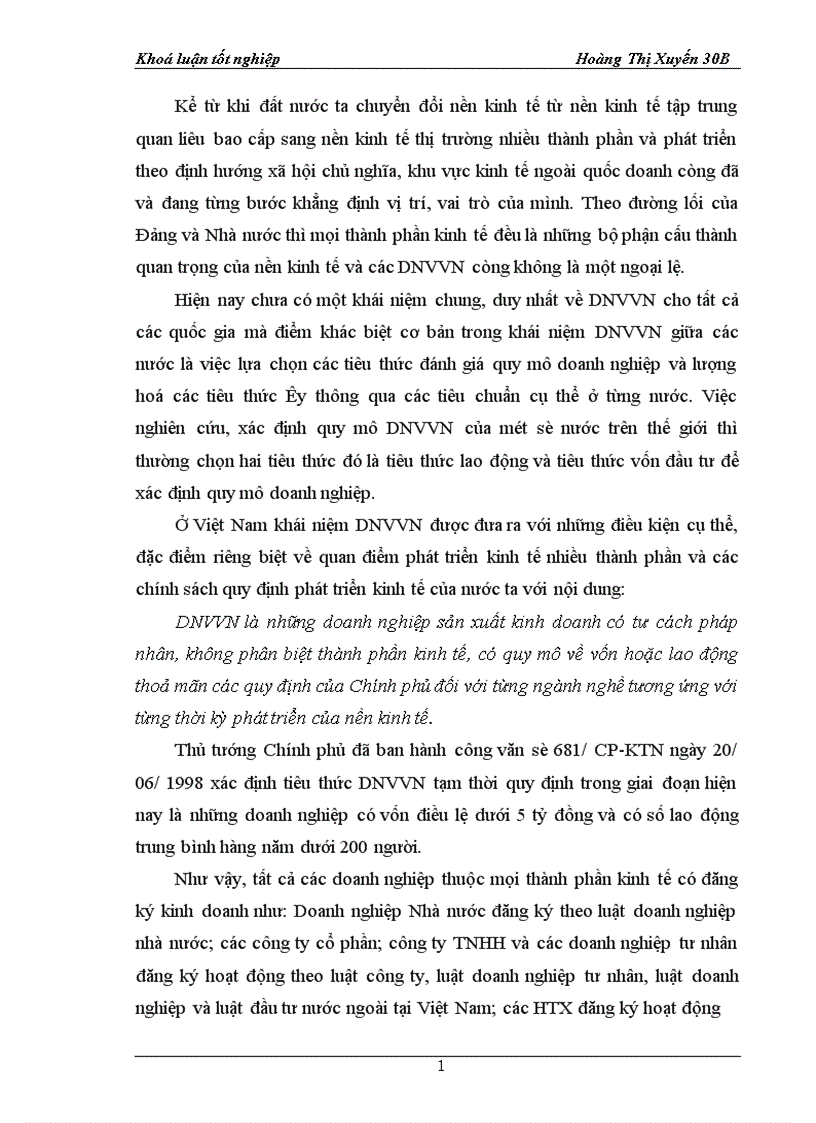 Khoá luận tốt nghiệp Hoàng Thị Xuyến 30B

Kể từ khi đất nước ta chuyển đổi nền kinh tế từ nền kinh tế tập trung quan liêu bao cấp sang nền kinh tế thị trường nhiều thành phần và phát triển theo định hướng xã hội chủ nghĩa, khu vực kinh tế ngoài quốc doanh còng đã và đang từng bước khẳng định vị trí, vai trò của mình. Theo đường lối của Đảng và Nhà nước thì mọi thành phần kinh tế đều là những bộ phận cấu thành quan trọng của nền kinh tế và các DNVVN còng không là một ngoại lệ.

Hiện nay chưa có một khái niệm chung, duy nhất về DNVVN cho tất cả các quốc gia mà điểm khác biệt cơ bản trong khái niệm DNVVN giữa các nước là việc lựa chọn các tiêu thức đánh giá quy mô doanh nghiệp và lượng hoá các tiêu thức Êy thông qua các tiêu chuẩn cụ thể ở từng nước. Việc nghiên cứu, xác định quy mô DNVVN của mét sè nước trên thế giới thì thường chọn hai tiêu thức đó là tiêu thức lao động và tiêu thức vốn đầu tư để xác định quy mô doanh nghiệp.

Ở Việt Nam khái niệm DNVVN được đưa ra với những điều kiện cụ thể, đặc điểm riêng biệt về quan điểm phát triển kinh tế nhiều thành phần và các chính sách quy định phát triển kinh tế của nước ta với nội dung:

DNVVN là những doanh nghiệp sản xuất kinh doanh có tư cách pháp nhân, không phân biệt thành phần kinh tế, có quy mô về vốn hoặc lao động thoả mãn các quy định của Chính phủ đối với từng ngành nghề tương ứng với từng thời kỳ phát triển của nền kinh tế.

Thủ tướng Chính phủ đã ban hành công văn sè 681/ CP-KTN ngày 20/ 06/ 1998 xác định tiêu thức DNVVN tạm thời quy định trong giai đoạn hiện nay là những doanh nghiệp có vốn điều lệ dưới 5 tỷ đồng và có số lao động trung bình hàng năm dưới 200 người.

Như vậy, tất cả các doanh nghiệp thuộc mọi thành phần kinh tế có đăng ký kinh doanh như: Doanh nghiệp Nhà nước đăng ký theo luật doanh nghiệp nhà nước; các công ty cổ phần; công ty TNHH và các doanh nghiệp tư nhân đăng ký hoạt động theo luật công ty, luật doanh nghiệp tư nhân, luật doanh nghiệp và luật đầu tư nước ngoài tại Việt Nam; các HTX đăng ký hoạt động

1